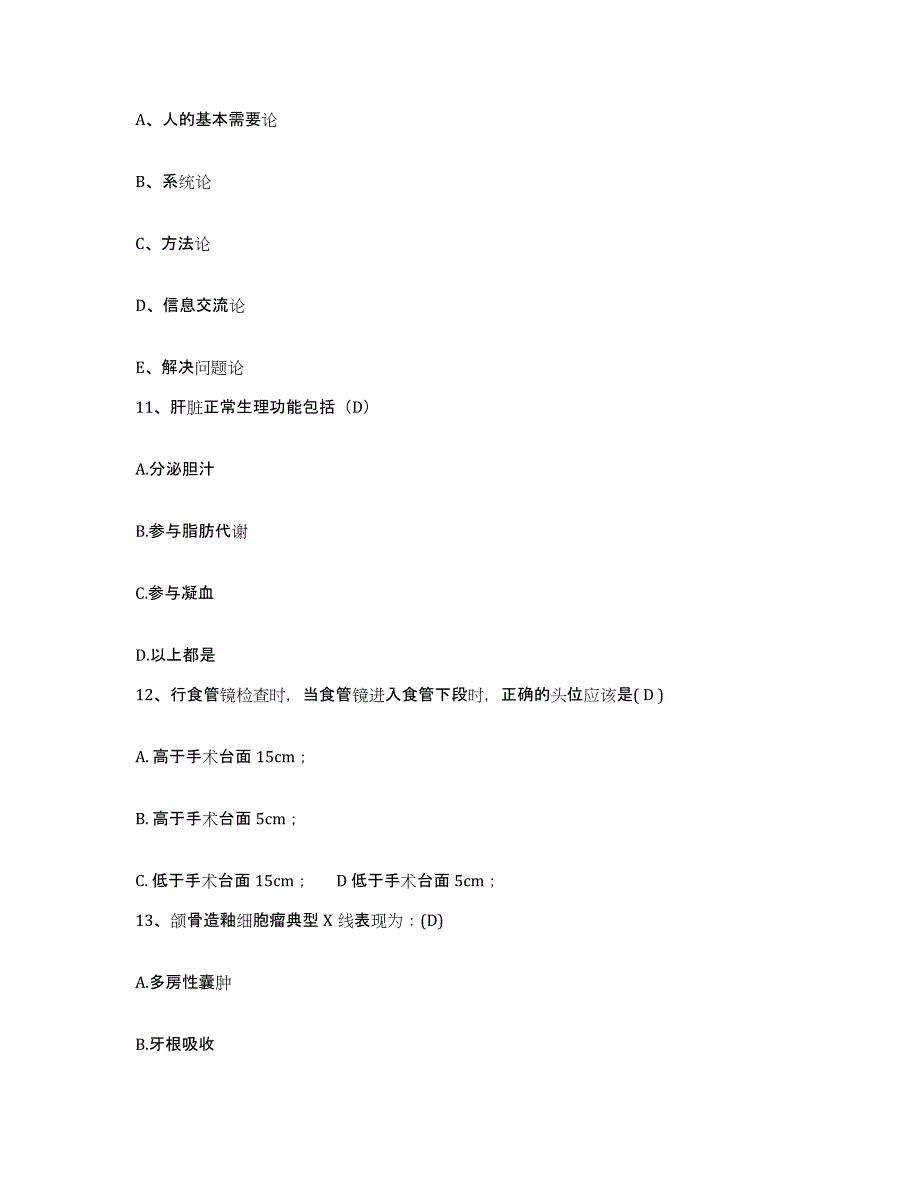 A、人的基本需要论

B、系统论

C、方法论

D、信息交流论

E、解决问题论

11、肝脏正常生理功能包括（D）

A.分泌胆汁

B.参与脂肪代谢

C.参与凝血

D.以上都是

12、行食管镜检查时，当食管镜进入食管下段时，正确的头位应该是( D )

A. 高于手术台面 15cm；

B. 高于手术台面 5cm；

C. 低于手术台面 15cm；　D 低于手术台面 5cm；

13、颌骨造釉细胞瘤典型 X 线表现为：(D)

A.多房性囊肿

B.牙根吸收